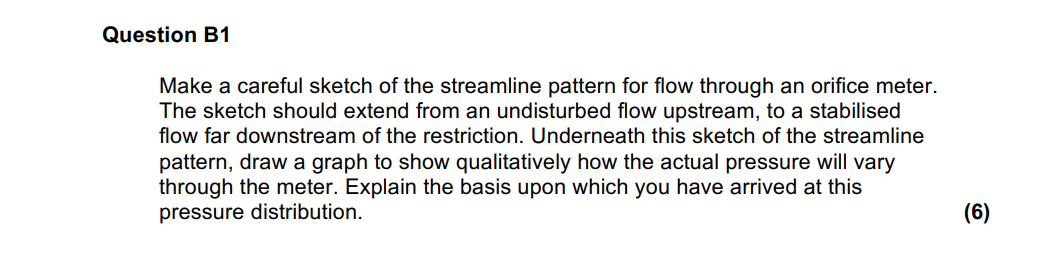 Question B1

Make a careful sketch of the streamline pattern for flow through an orifice meter. The sketch should extend from an undisturbed flow upstream, to a stabilised flow far downstream of the restriction. Underneath this sketch of the streamline pattern, draw a graph to show qualitatively how the actual pressure will vary through the meter. Explain the basis upon which you have arrived at this pressure distribution. (6)